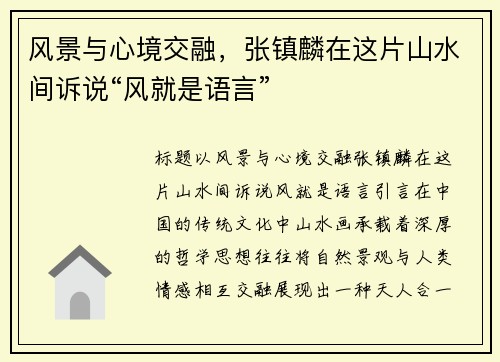 风景与心境交融，张镇麟在这片山水间诉说“风就是语言”

标题以风景与心境交融张镇麟在这片山水间诉说风就是语言引言在中国的传统文化中山水画承载着深厚的哲学思想往往将自然景观与人类情感相互交融展现出一种天人合一